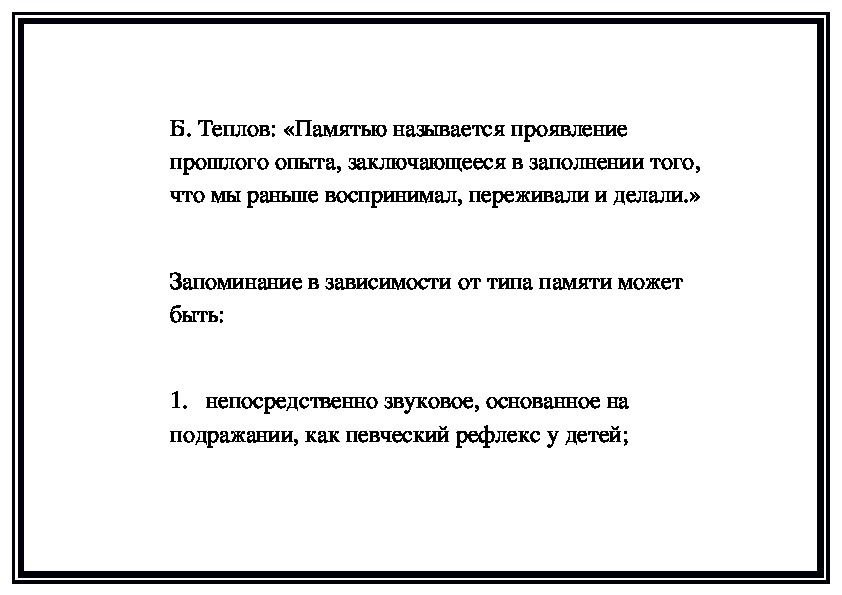 Б. Теплов: «Памятью называется проявление прошлого опыта, заключающееся в заполнении того, что мы раньше воспринимал, переживали и делали.»

Запоминание в зависимости от типа памяти может быть:

1. непосредственно звуковое, основанное на подражании, как певческий рефлекс у детей;